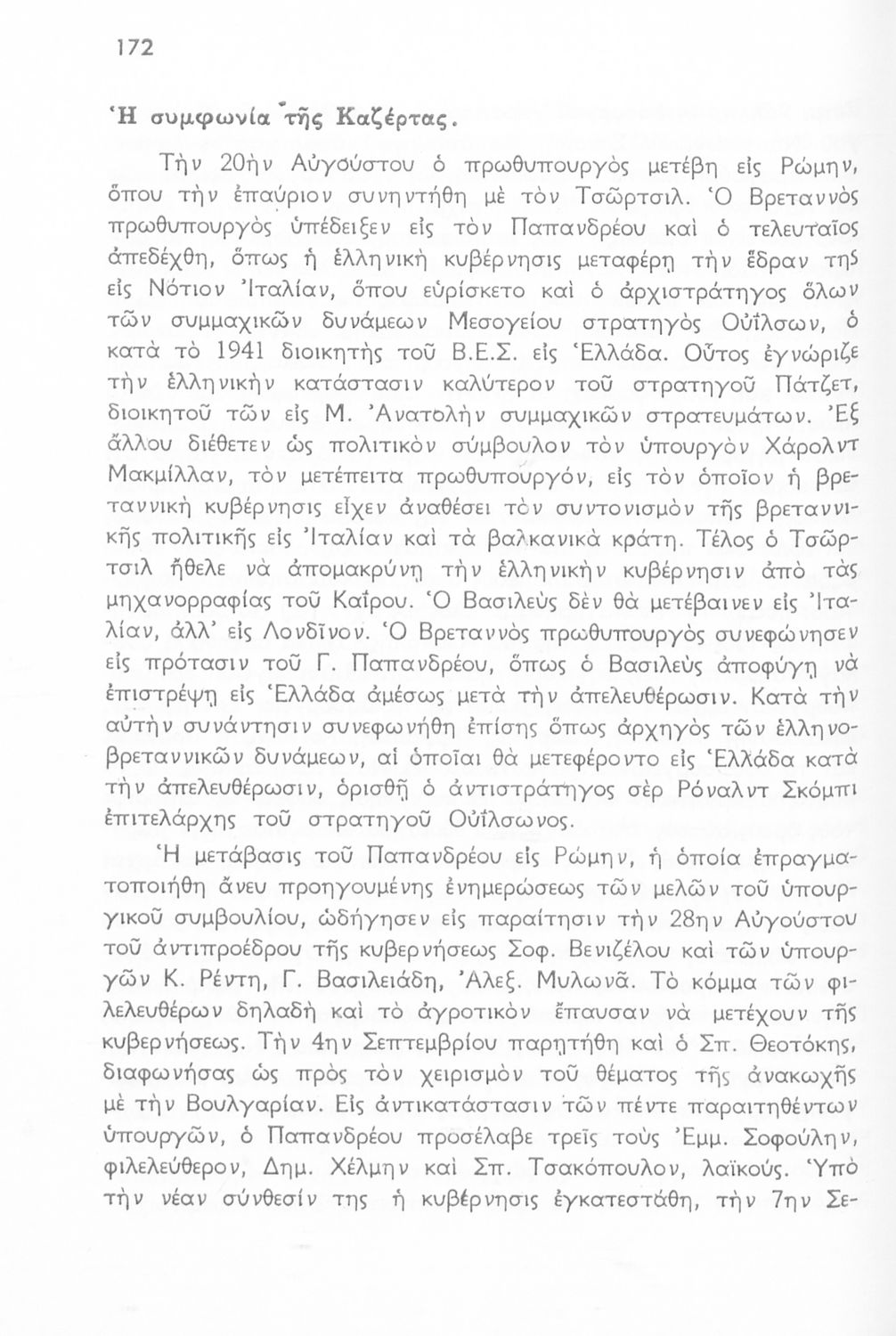 172

Ἡ συμφωνία τῆς Καζέρτας.

Τὴν 20ὴν Αὐγούστου ὁ πρωθυπουργὸς μετέβη εἰς Ρώμην, ὅπου τὴν ἐπαύριον συνηντήθη μὲ τὸν Τσῶρτσιλ. Ὁ Βρεταννὸς πρωθυπουργὸς ὑπέδειξεν εἰς τὸν Παπανδρέου καὶ ὁ τελευταῖος ἀπεδέχθη, ὅπως ἡ ἑλληνικὴ κυβέρνησις μεταφέρῃ τὴν ἕδραν της εἰς Νότιον Ἰταλίαν, ὅπου εὑρίσκετο καὶ ὁ ἀρχιστράτηγος ὅλων τῶν συμμαχικῶν δυνάμεων Μεσογείου στρατηγὸς Οὐΐλσων, ὁ κατὰ τὸ 1941 διοικητὴς τοῦ Β.Ε.Σ. εἰς Ἑλλάδα. Οὗτος ἐγνώριζε τὴν ἑλληνικὴν κατάστασιν καλύτερον τοῦ στρατηγοῦ Πάτζετ, διοικητοῦ τῶν εἰς Μ. Ἀνατολὴν συμμαχικῶν στρατευμάτων. Ἐξ ἄλλου διέθετεν ὡς πολιτικὸν σύμβουλον τὸν ὑπουργὸν Χάρολντ Μακμίλλαν, τὸν μετέπειτα πρωθυπουργόν, εἰς τὸν ὁποῖον ἡ βρεταννικὴ κυβέρνησις εἶχεν ἀναθέσει τὸν συντονισμὸν τῆς βρεταννικῆς πολιτικῆς εἰς Ἰταλίαν καὶ τὰ βαλκανικὰ κράτη. Τέλος ὁ Τσῶρτσιλ ἤθελε νὰ ἀπομακρύνῃ τὴν ἑλληνικὴν κυβέρνησιν ἀπὸ τὰς μηχανορραφίας τοῦ Καΐρου. Ὁ Βασιλεὺς δὲν θὰ μετέβαινεν εἰς Ἰταλίαν, ἀλλ' εἰς Λονδῖνον. Ὁ Βρεταννὸς πρωθυπουργὸς συνεφώνησεν εἰς πρότασιν τοῦ Γ. Παπανδρέου, ὅπως ὁ Βασιλεὺς ἀποφύγῃ νὰ ἐπιστρέψῃ εἰς Ἑλλάδα ἀμέσως μετὰ τὴν ἀπελευθέρωσιν. Κατὰ τὴν αὐτὴν συνάντησιν συνεφωνήθη ἐπίσης ὅπως ἀρχηγὸς τῶν ἑλληνοβρεταννικῶν δυνάμεων, αἱ ὁποῖαι θὰ μετεφέροντο εἰς Ἑλλάδα κατὰ τὴν ἀπελευθέρωσιν, ὁρισθῇ ὁ ἀντιστράτηγος σὲρ Ρόναλντ Σκόμπι ἐπιτελάρχης τοῦ στρατηγοῦ Οὐΐλσωνος.

Ἡ μετάβασις τοῦ Παπανδρέου εἰς Ρώμην, ἡ ὁποία ἐπραγματοποιήθη ἄνευ προηγουμένης ἐνημερώσεως τῶν μελῶν τοῦ ὑπουργικοῦ συμβουλίου, ὡδήγησεν εἰς παραίτησιν τὴν 28ην Αὐγούστου τοῦ ἀντιπροέδρου τῆς κυβερνήσεως Σοφ. Βενιζέλου καὶ τῶν ὑπουργῶν Κ. Ρέντη, Γ. Βασιλειάδη, Ἀλεξ. Μυλωνᾶ. Τὸ κόμμα τῶν φιλελευθέρων δηλαδὴ καὶ τὸ ἀγροτικὸν ἔπαυσαν νὰ μετέχουν τῆς κυβερνήσεως. Τὴν 4ην Σεπτεμβρίου παρῃτήθη καὶ ὁ Σπ. Θεοτόκης, διαφωνήσας ὡς πρὸς τὸν χειρισμὸν τοῦ θέματος τῆς ἀνακωχῆς μὲ τὴν Βουλγαρίαν. Εἰς ἀντικατάστασιν τῶν πέντε παραιτηθέντων ὑπουργῶν, ὁ Παπανδρέου προσέλαβε τρεῖς τοὺς Ἐμμ. Σοφούλην, φιλελεύθερον, Δημ. Χέλμην καὶ Σπ. Τσακόπουλον, λαϊκούς. Ὑπὸ τὴν νέαν σύνθεσίν της ἡ κυβέρνησις ἐγκατεστάθη, τὴν 7ην Σε-